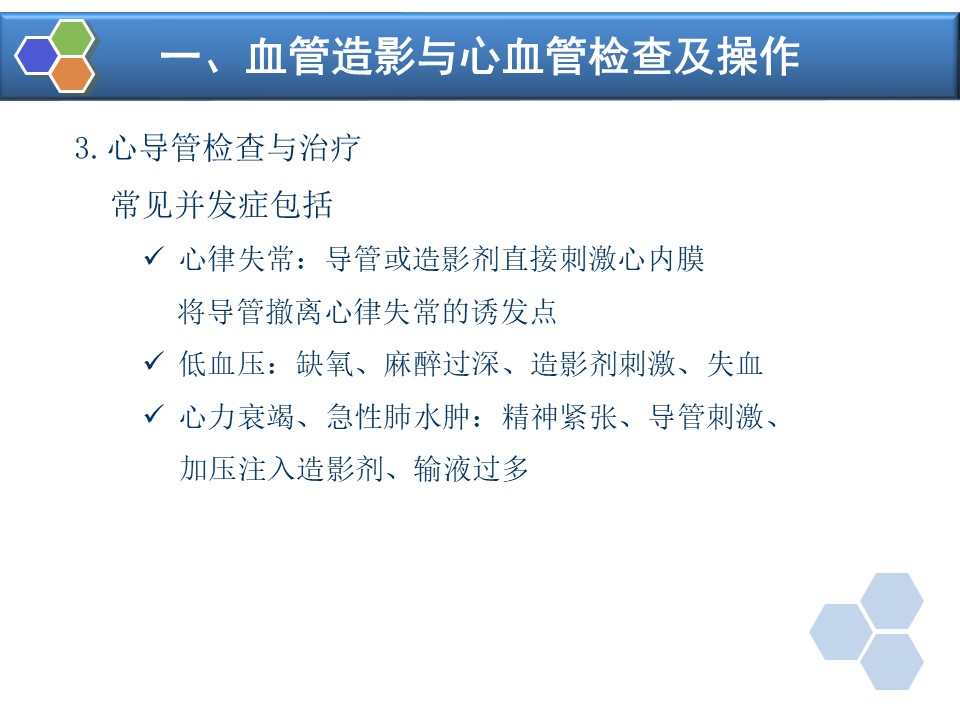 一、血管造影与心血管检查及操作

3. 心导管检查与治疗

常见并发症包括

✓ 心律失常：导管或造影剂直接刺激心内膜
将导管撤离心律失常的诱发点

✓ 低血压：缺氧、麻醉过深、造影剂刺激、失血

✓ 心力衰竭、急性肺水肿：精神紧张、导管刺激、加压注入造影剂、输液过多